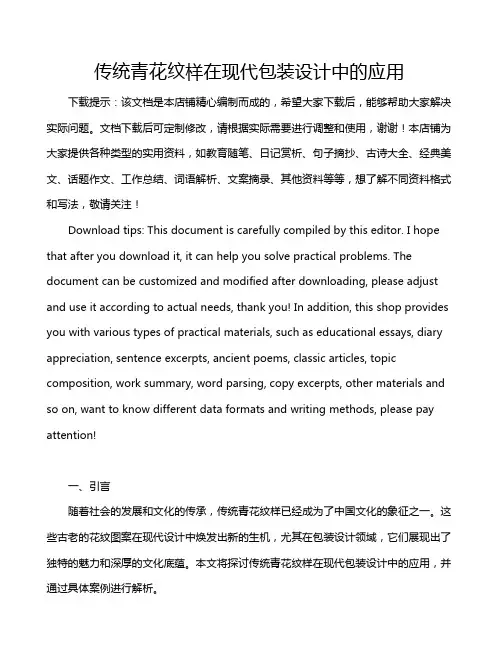 传统青花纹样在现代包装设计中的应用

下载提示：该文档是本店铺精心编制而成的，希望大家下载后，能够帮助大家解决实际问题。文档下载后可定制修改，请根据实际需要进行调整和使用，谢谢！本店铺为大家提供各种类型的实用资料，如教育随笔、日记赏析、句子摘抄、古诗大全、经典美文、话题作文、工作总结、词语解析、文案摘录、其他资料等等，想了解不同资料格式和写法，敬请关注！

Download tips: This document is carefully compiled by this editor. I hope that after you download it, it can help you solve practical problems. The document can be customized and modified after downloading, please adjust and use it according to actual needs, thank you! In addition, this shop provides you with various types of practical materials, such as educational essays, diary appreciation, sentence excerpts, ancient poems, classic articles, topic composition, work summary, word parsing, copy excerpts, other materials and so on, want to know different data formats and writing methods, please pay attention!

一、引言

随着社会的发展和文化的传承，传统青花纹样已经成为了中国文化的象征之一。这些古老的花纹图案在现代设计中焕发出新的生机，尤其在包装设计领域，它们展现出了独特的魅力和深厚的文化底蕴。本文将探讨传统青花纹样在现代包装设计中的应用，并通过具体案例进行解析。